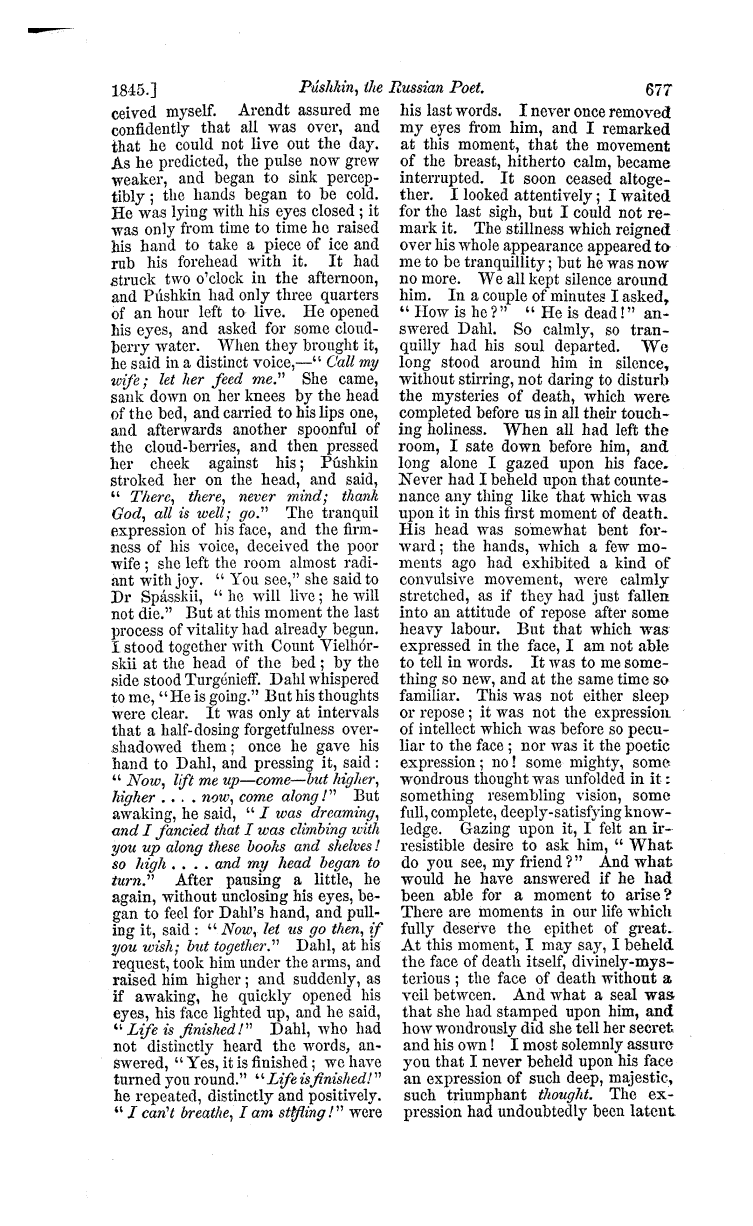 1845.] Púshkin, the Russian Poet. 677

ceived myself. Arendt assured me confidently that all was over, and that he could not live out the day. As he predicted, the pulse now grew weaker, and began to sink perceptibly; the hands began to be cold. He was lying with his eyes closed; it was only from time to time he raised his hand to take a piece of ice and rub his forehead with it. It had struck two o'clock in the afternoon, and Púshkin had only three quarters of an hour left to live. He opened his eyes, and asked for some cloudberry water. When they brought it, he said in a distinct voice,—"Call my wife; let her feed me." She came, sank down on her knees by the head of the bed, and carried to his lips one, and afterwards another spoonful of the cloud-berries, and then pressed her cheek against his; Púshkin stroked her on the head, and said, "There, there, never mind; thank God, all is well; go." The tranquil expression of his face, and the firmness of his voice, deceived the poor wife; she left the room almost radiant with joy. "You see," she said to Dr Spásskii, "he will live; he will not die." But at this moment the last process of vitality had already begun. I stood together with Count Vielhórskii at the head of the bed; by the side stood Turgénieff. Dahl whispered to me, "He is going." But his thoughts were clear. It was only at intervals that a half-dosing forgetfulness overshadowed them; once he gave his hand to Dahl, and pressing it, said: "Now, lift me up—come—but higher, higher . . . . now, come along!" But awaking, he said, "I was dreaming, and I fancied that I was climbing with you up along these books and shelves! so high . . . . and my head began to turn." After pausing a little, he again, without unclosing his eyes, began to feel for Dahl's hand, and pulling it, said: "Now, let us go then, if you wish; but together." Dahl, at his request, took him under the arms, and raised him higher; and suddenly, as if awaking, he quickly opened his eyes, his face lighted up, and he said, "Life is finished!" Dahl, who had not distinctly heard the words, answered, "Yes, it is finished; we have turned you round." "Life is finished!" he repeated, distinctly and positively. "I can't breathe, I am stifling!" were his last words. I never once removed my eyes from him, and I remarked at this moment, that the movement of the breast, hitherto calm, became interrupted. It soon ceased altogether. I looked attentively; I waited for the last sigh, but I could not remark it. The stillness which reigned over his whole appearance appeared to me to be tranquillity; but he was now no more. We all kept silence around him. In a couple of minutes I asked, "How is he?" "He is dead!" answered Dahl. So calmly, so tranquilly had his soul departed. We long stood around him in silence, without stirring, not daring to disturb the mysteries of death, which were completed before us in all their touching holiness. When all had left the room, I sate down before him, and long alone I gazed upon his face. Never had I beheld upon that countenance any thing like that which was upon it in this first moment of death. His head was somewhat bent forward; the hands, which a few moments ago had exhibited a kind of convulsive movement, were calmly stretched, as if they had just fallen into an attitude of repose after some heavy labour. But that which was expressed in the face, I am not able to tell in words. It was to me something so new, and at the same time so familiar. This was not either sleep or repose; it was not the expression of intellect which was before so peculiar to the face; nor was it the poetic expression; no! some mighty, some wondrous thought was unfolded in it: something resembling vision, some full, complete, deeply-satisfying knowledge. Gazing upon it, I felt an irresistible desire to ask him, "What do you see, my friend?" And what would he have answered if he had been able for a moment to arise? There are moments in our life which fully deserve the epithet of great. At this moment, I may say, I beheld the face of death itself, divinely-mysterious; the face of death without a veil between. And what a seal was that she had stamped upon him, and how wondrously did she tell her secret and his own! I most solemnly assure you that I never beheld upon his face an expression of such deep, majestic, such triumphant thought. The expression had undoubtedly been latent